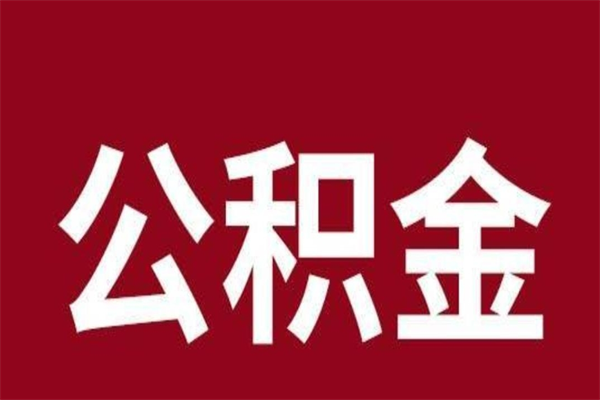 公积金